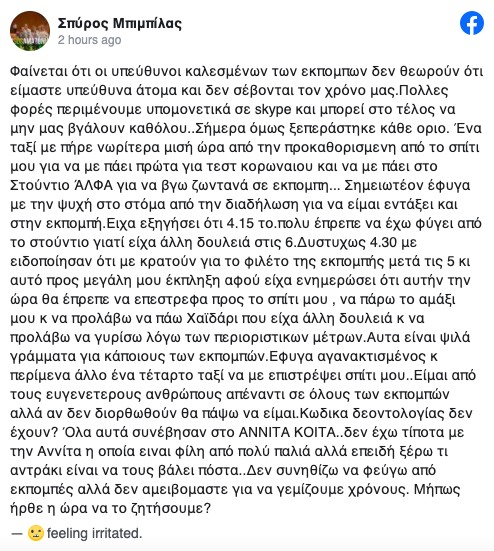 Σπύρος Μπιμπίλας
2 hours ago

Φαίνεται ότι οι υπεύθυνοι καλεσμένων των εκπομπων δεν θεωρούν ότι είμαστε υπεύθυνα άτομα και δεν σέβονται τον χρόνο μας.Πολλες φορές περιμένουμε υπομονετικά σε skype και μπορεί στο τέλος να μην μας βγάλουν καθόλου..Σήμερα όμως ξεπεράστηκε κάθε οριο. Ένα ταξί με πήρε νωρίτερα μισή ώρα από την προκαθορισμενη από το σπίτι μου για να με πάει πρώτα για τεστ κορωναιου και να με πάει στο Στούντιο ΆΛΦΑ για να βγω ζωντανά σε εκπομπη... Σημειωτέον έφυγα με την ψυχή στο στόμα από την διαδήλωση για να είμαι εντάξει και στην εκπομπή.Ειχα εξηγήσει ότι 4.15 το.πολυ έπρεπε να έχω φύγει από το στούντιο γιατί είχα άλλη δουλειά στις 6.Δυστυχως 4.30 με ειδοποίησαν ότι με κρατούν για το φιλέτο της εκπομπής μετά τις 5 κι αυτό προς μεγάλη μου έκπληξη αφού είχα ενημερώσει ότι αυτήν την ώρα θα έπρεπε να επεστρεφα προς το σπίτι μου , να πάρω το αμάξι μου κ να προλάβω να πάω Χαϊδάρι που είχα άλλη δουλειά κ να προλάβω να γυρίσω λόγω των περιοριστικων μέτρων.Αυτα είναι ψιλά γράμματα για κάποιους των εκπομπών.Εφυγα αγανακτισμένος κ περίμενα άλλο ένα τέταρτο ταξί να με επιστρέψει σπίτι μου..Είμαι από τους ευγενετερους ανθρώπους απέναντι σε όλους των εκπομπών αλλά αν δεν διορθωθούν θα πάψω να είμαι.Κωδικα δεοντολογίας δεν έχουν? Όλα αυτά συνέβησαν στο ΑΝΝΙΤΑ ΚΟΙΤΑ..δεν έχω τίποτα με την Αννίτα η οποία ειναι φίλη από πολύ παλιά αλλά επειδή ξέρω τι αντράκι είναι να τους βάλει πόστα..Δεν συνηθίζω να φεύγω από εκπομπές αλλά δεν αμειβομαστε για να γεμίζουμε χρόνους. Μήπως ήρθε η ώρα να το ζητήσουμε?

— feeling irritated.